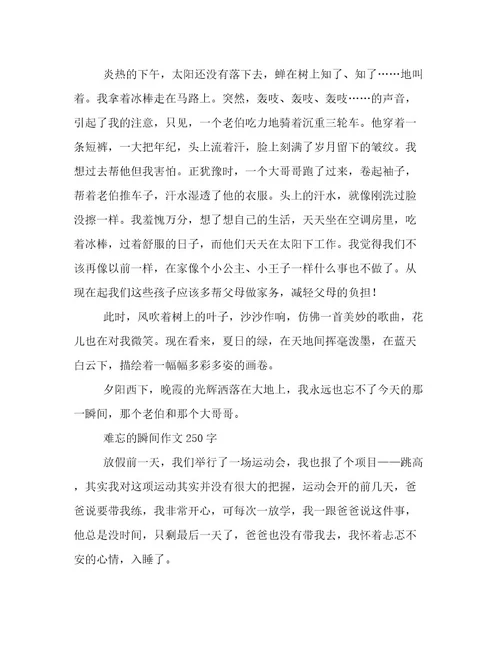 炎热的下午，太阳还没有落下去，蝉在树上知了、知了……地叫着。我拿着冰棒走在马路上。突然，轰吱、轰吱、轰吱……的声音，引起了我的注意，只见，一个老伯吃力地骑着沉重三轮车。他穿着一条短裤，一大把年纪，头上流着汗，脸上刻满了岁月留下的皱纹。我想过去帮他但我害怕。正犹豫时，一个大哥哥跑了过来，卷起袖子，帮着老伯推车子，汗水湿透了他的衣服。头上的汗水，就像刚洗过脸没擦一样。我羞愧万分，想了想自己的生活，天天坐在空调房里，吃着冰棒，过着舒服的日子，而他们天天在太阳下工作。我觉得我们不该再像以前一样，在家像个小公主、小王子一样什么事也不做了。从现在起我们这些孩子应该多帮父母做家务，减轻父母的负担！

此时，风吹着树上的叶子，沙沙作响，仿佛一首美妙的歌曲，花儿也在对我微笑。现在看来，夏日的绿，在天地间挥毫泼墨，在蓝天白云下，描绘着一幅幅多彩多姿的画卷。

夕阳西下，晚霞的光辉洒落在大地上，我永远也忘不了今天的那一瞬间，那个老伯和那个大哥哥。

难忘的瞬间作文 250 字

放假前一天，我们举行了一场运动会，我也报了个项目——跳高，其实我对这项运动其实并没有很大的把握，运动会开的前几天，爸爸说要带我练，我非常开心，可每次一放学，我一跟爸爸说这件事，他总是没时间，只剩最后一天了，爸爸也没有带我去，我怀着忐忑不安的心情，入睡了。